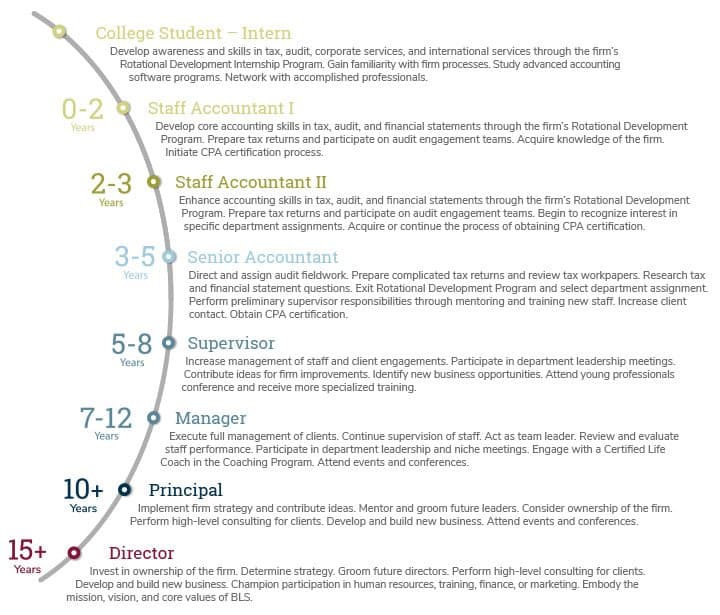 College Student – Intern
Develop awareness and skills in tax, audit, corporate services, and international services through the firm's Rotational Development Internship Program. Gain familiarity with firm processes. Study advanced accounting software programs. Network with accomplished professionals.

0-2 Years
Staff Accountant I
Develop core accounting skills in tax, audit, and financial statements through the firm's Rotational Development Program. Prepare tax returns and participate on audit engagement teams. Acquire knowledge of the firm. Initiate CPA certification process.

2-3 Years
Staff Accountant II
Enhance accounting skills in tax, audit, and financial statements through the firm's Rotational Development Program. Prepare tax returns and participate on audit engagement teams. Begin to recognize interest in specific department assignments. Acquire or continue the process of obtaining CPA certification.

3-5 Years
Senior Accountant
Direct and assign audit fieldwork. Prepare complicated tax returns and review tax workpapers. Research tax and financial statement questions. Exit Rotational Development Program and select department assignment. Perform preliminary supervisor responsibilities through mentoring and training new staff. Increase client contact. Obtain CPA certification.

5-8 Years
Supervisor
Increase management of staff and client engagements. Participate in department leadership meetings. Contribute ideas for firm improvements. Identify new business opportunities. Attend young professionals conference and receive more specialized training.

7-12 Years
Manager
Execute full management of clients. Continue supervision of staff. Act as team leader. Review and evaluate staff performance. Participate in department leadership and niche meetings. Engage with a Certified Life Coach in the Coaching Program. Attend events and conferences.

10+ Years
Principal
Implement firm strategy and contribute ideas. Mentor and groom future leaders. Consider ownership of the firm. Perform high-level consulting for clients. Develop and build new business. Attend events and conferences.

15+ Years
Director
Invest in ownership of the firm. Determine strategy. Groom future directors. Perform high-level consulting for clients. Develop and build new business. Champion participation in human resources, training, finance, or marketing. Embody the mission, vision, and core values of BLS.